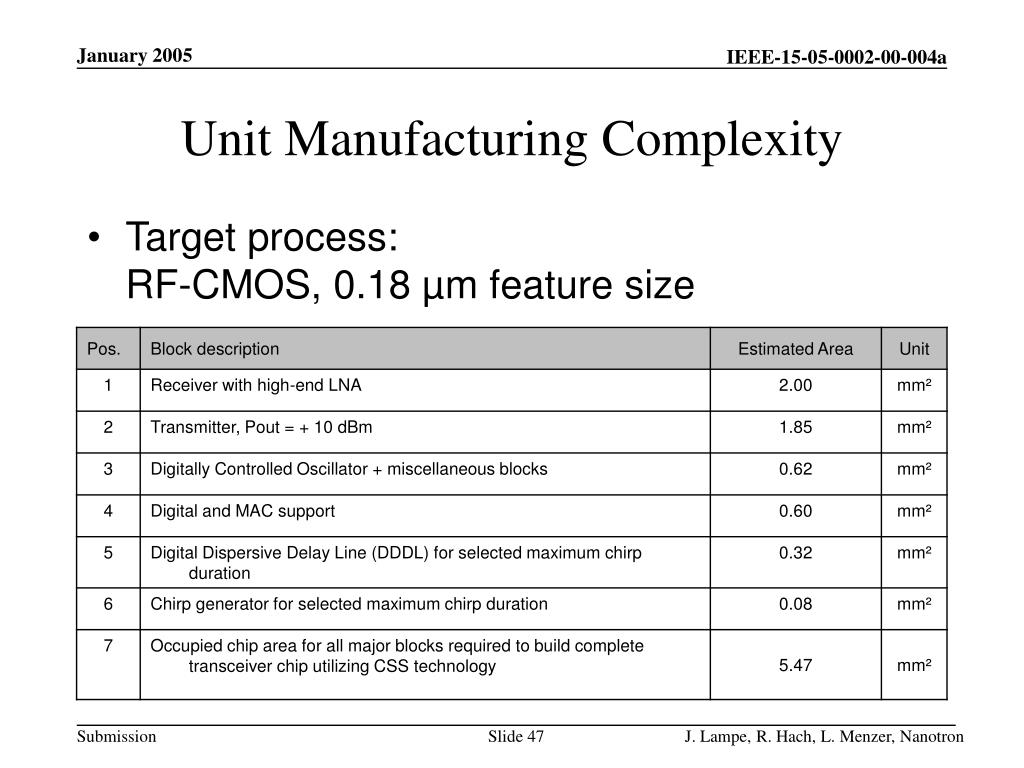 January 2005

IEEE-15-05-0002-00-004a

Unit Manufacturing Complexity

• Target process:
RF-CMOS, 0.18 µm feature size

| Pos. | Block description | Estimated Area | Unit |
|---|---|---|---|
| 1 | Receiver with high-end LNA | 2.00 | mm² |
| 2 | Transmitter, Pout = + 10 dBm | 1.85 | mm² |
| 3 | Digitally Controlled Oscillator + miscellaneous blocks | 0.62 | mm² |
| 4 | Digital and MAC support | 0.60 | mm² |
| 5 | Digital Dispersive Delay Line (DDDL) for selected maximum chirp duration | 0.32 | mm² |
| 6 | Chirp generator for selected maximum chirp duration | 0.08 | mm² |
| 7 | Occupied chip area for all major blocks required to build complete transceiver chip utilizing CSS technology | 5.47 | mm² |

Submission

Slide 47

J. Lampe, R. Hach, L. Menzer, Nanotron